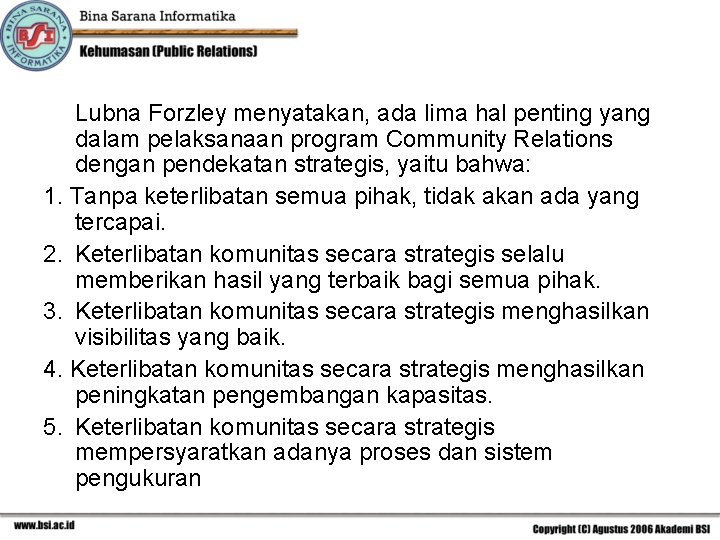 BINA SARANA INFORMATIKA
BSI
Bina Sarana Informatika
Kehumasan (Public Relations)

Lubna Forzley menyatakan, ada lima hal penting yang dalam pelaksanaan program Community Relations dengan pendekatan strategis, yaitu bahwa:

1. Tanpa keterlibatan semua pihak, tidak akan ada yang tercapai.
2. Keterlibatan komunitas secara strategis selalu memberikan hasil yang terbaik bagi semua pihak.
3. Keterlibatan komunitas secara strategis menghasilkan visibilitas yang baik.
4. Keterlibatan komunitas secara strategis menghasilkan peningkatan pengembangan kapasitas.
5. Keterlibatan komunitas secara strategis mempersyaratkan adanya proses dan sistem pengukuran

www.bsi.ac.id
Copyright (C) Agustus 2006 Akademi BSI